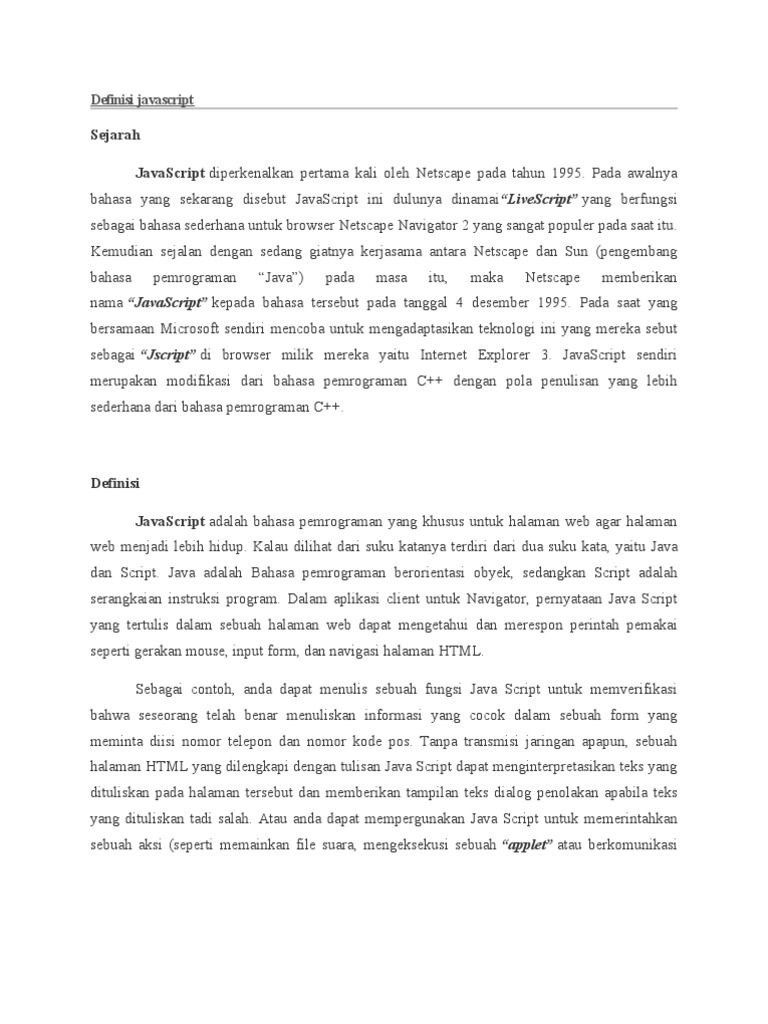 Definisi javascript

Sejarah

JavaScript diperkenalkan pertama kali oleh Netscape pada tahun 1995. Pada awalnya bahasa yang sekarang disebut JavaScript ini dulunya dinamai "LiveScript" yang berfungsi sebagai bahasa sederhana untuk browser Netscape Navigator 2 yang sangat populer pada saat itu. Kemudian sejalan dengan sedang giatnya kerjasama antara Netscape dan Sun (pengembang bahasa pemrograman "Java") pada masa itu, maka Netscape memberikan nama "JavaScript" kepada bahasa tersebut pada tanggal 4 desember 1995. Pada saat yang bersamaan Microsoft sendiri mencoba untuk mengadaptasikan teknologi ini yang mereka sebut sebagai "Jscript" di browser milik mereka yaitu Internet Explorer 3. JavaScript sendiri merupakan modifikasi dari bahasa pemrograman C++ dengan pola penulisan yang lebih sederhana dari bahasa pemrograman C++.

Definisi

JavaScript adalah bahasa pemrograman yang khusus untuk halaman web agar halaman web menjadi lebih hidup. Kalau dilihat dari suku katanya terdiri dari dua suku kata, yaitu Java dan Script. Java adalah Bahasa pemrograman berorientasi obyek, sedangkan Script adalah serangkaian instruksi program. Dalam aplikasi client untuk Navigator, pernyataan Java Script yang tertulis dalam sebuah halaman web dapat mengetahui dan merespon perintah pemakai seperti gerakan mouse, input form, dan navigasi halaman HTML.

Sebagai contoh, anda dapat menulis sebuah fungsi Java Script untuk memverifikasi bahwa seseorang telah benar menuliskan informasi yang cocok dalam sebuah form yang meminta diisi nomor telepon dan nomor kode pos. Tanpa transmisi jaringan apapun, sebuah halaman HTML yang dilengkapi dengan tulisan Java Script dapat menginterpretasikan teks yang dituliskan pada halaman tersebut dan memberikan tampilan teks dialog penolakan apabila teks yang dituliskan tadi salah. Atau anda dapat mempergunakan Java Script untuk memerintahkan sebuah aksi (seperti memainkan file suara, mengeksekusi sebuah "applet" atau berkomunikasi